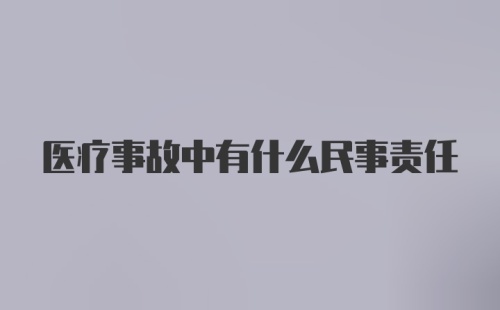 医疗事故中有什么民事责任